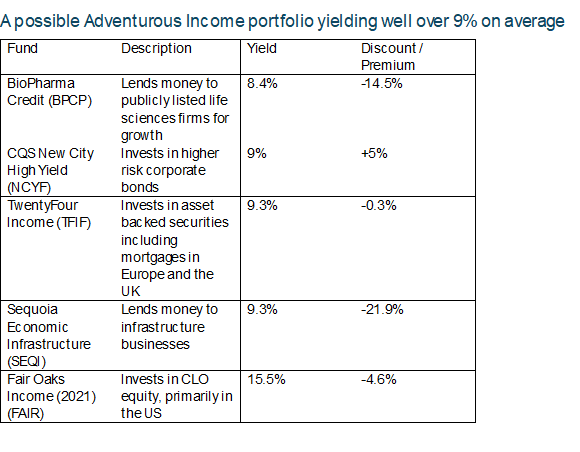 A possible Adventurous Income portfolio yielding well over 9% on average

| Fund | Description | Yield | Discount / Premium |
|---|---|---|---|
| BioPharma Credit (BPCP) | Lends money to publicly listed life sciences firms for growth | 8.4% | -14.5% |
| CQS New City High Yield (NCYF) | Invests in higher risk corporate bonds | 9% | +5% |
| TwentyFour Income (TFIF) | Invests in asset backed securities including mortgages in Europe and the UK | 9.3% | -0.3% |
| Sequoia Economic Infrastructure (SEQI) | Lends money to infrastructure businesses | 9.3% | -21.9% |
| Fair Oaks Income (2021) (FAIR) | Invests in CLO equity, primarily in the US | 15.5% | -4.6% |